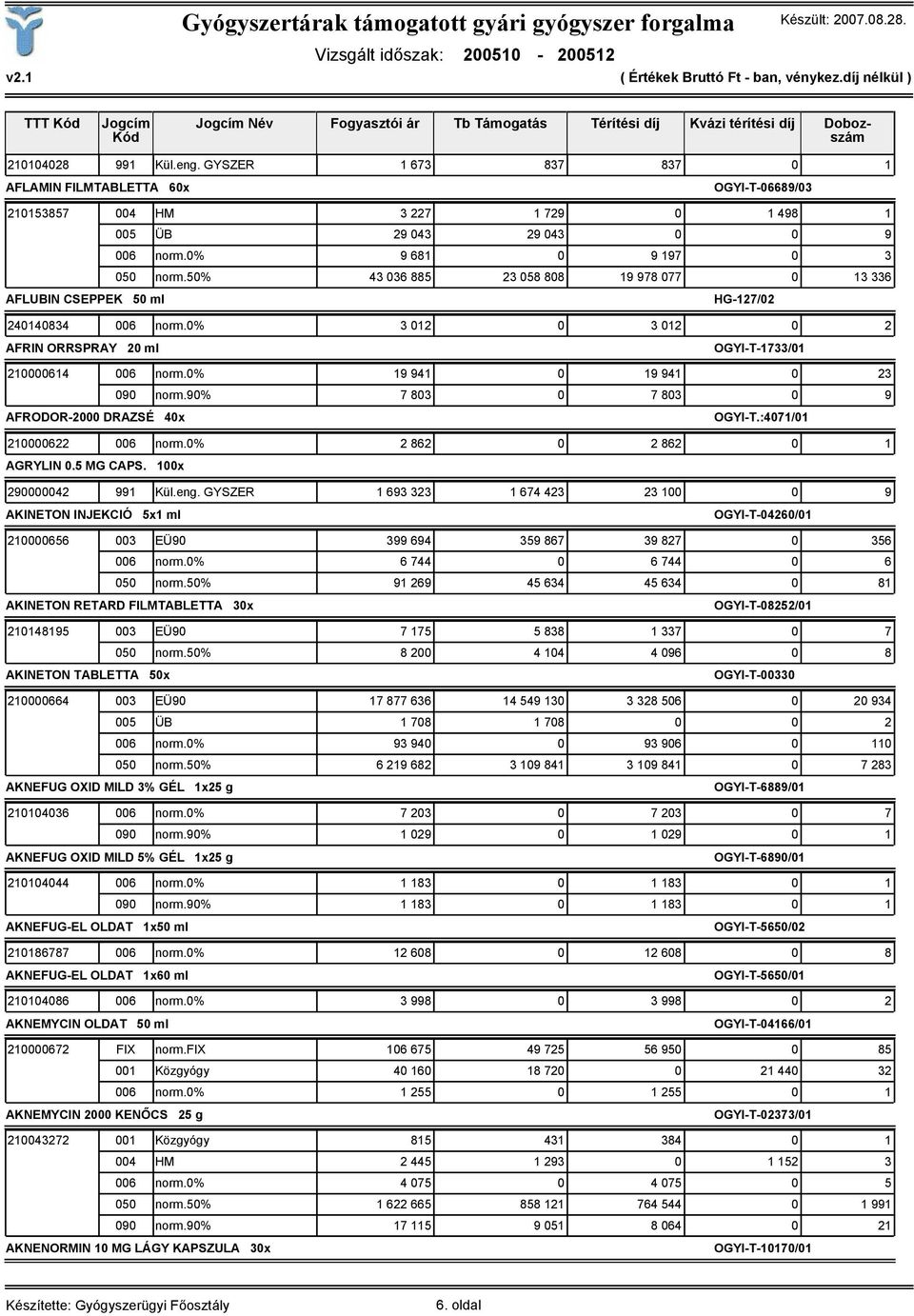 Gyógyszertárak támogatott gyári gyógyszer forgalma

Készült: 2007.08.28.

Vizsgált időszak: 200510 - 200512

v2.1

( Értékek Bruttó Ft - ban, vénykez.díj nélkül )

| TTT Kód | Jogcím Kód | Jogcím Név | Fogyasztói ár | Tb Támogatás | Térítési díj | Kvázi térítési díj | Dobozszám |
|---|---|---|---|---|---|---|---|
| 210104028 | 991 | Kül.eng. GYSZER | 1 673 | 837 | 837 | 0 | 1 |
| AFLAMIN FILMTABLETTA 60x | | | | | | OGYI-T-06689/03 | |
| 210153857 | 004 | HM | 3 227 | 1 729 | 0 | 1 498 | 1 |
| | 005 | ÜB | 29 043 | 29 043 | 0 | 0 | 9 |
| | 006 | norm.0% | 9 681 | 0 | 9 197 | 0 | 3 |
| | 050 | norm.50% | 43 036 885 | 23 058 808 | 19 978 077 | 0 | 13 336 |
| AFLUBIN CSEPPEK 50 ml | | | | | | HG-127/02 | |
| 240140834 | 006 | norm.0% | 3 012 | 0 | 3 012 | 0 | 2 |
| AFRIN ORRSPRAY 20 ml | | | | | | OGYI-T-1733/01 | |
| 210000614 | 006 | norm.0% | 19 941 | 0 | 19 941 | 0 | 23 |
| | 090 | norm.90% | 7 803 | 0 | 7 803 | 0 | 9 |
| AFRODOR-2000 DRAZSÉ 40x | | | | | | OGYI-T.:4071/01 | |
| 210000622 | 006 | norm.0% | 2 862 | 0 | 2 862 | 0 | 1 |
| AGRYLIN 0.5 MG CAPS. 100x | | | | | | | |
| 290000042 | 991 | Kül.eng. GYSZER | 1 693 323 | 1 674 423 | 23 100 | 0 | 9 |
| AKINETON INJEKCIÓ 5x1 ml | | | | | | OGYI-T-04260/01 | |
| 210000656 | 003 | EÜ90 | 399 694 | 359 867 | 39 827 | 0 | 356 |
| | 006 | norm.0% | 6 744 | 0 | 6 744 | 0 | 6 |
| | 050 | norm.50% | 91 269 | 45 634 | 45 634 | 0 | 81 |
| AKINETON RETARD FILMTABLETTA 30x | | | | | | OGYI-T-08252/01 | |
| 210148195 | 003 | EÜ90 | 7 175 | 5 838 | 1 337 | 0 | 7 |
| | 050 | norm.50% | 8 200 | 4 104 | 4 096 | 0 | 8 |
| AKINETON TABLETTA 50x | | | | | | OGYI-T-00330 | |
| 210000664 | 003 | EÜ90 | 17 877 636 | 14 549 130 | 3 328 506 | 0 | 20 934 |
| | 005 | ÜB | 1 708 | 1 708 | 0 | 0 | 2 |
| | 006 | norm.0% | 93 940 | 0 | 93 906 | 0 | 110 |
| | 050 | norm.50% | 6 219 682 | 3 109 841 | 3 109 841 | 0 | 7 283 |
| AKNEFUG OXID MILD 3% GÉL 1x25 g | | | | | | OGYI-T-6889/01 | |
| 210104036 | 006 | norm.0% | 7 203 | 0 | 7 203 | 0 | 7 |
| | 090 | norm.90% | 1 029 | 0 | 1 029 | 0 | 1 |
| AKNEFUG OXID MILD 5% GÉL 1x25 g | | | | | | OGYI-T-6890/01 | |
| 210104044 | 006 | norm.0% | 1 183 | 0 | 1 183 | 0 | 1 |
| | 090 | norm.90% | 1 183 | 0 | 1 183 | 0 | 1 |
| AKNEFUG-EL OLDAT 1x50 ml | | | | | | OGYI-T-5650/02 | |
| 210186787 | 006 | norm.0% | 12 608 | 0 | 12 608 | 0 | 8 |
| AKNEFUG-EL OLDAT 1x60 ml | | | | | | OGYI-T-5650/01 | |
| 210104086 | 006 | norm.0% | 3 998 | 0 | 3 998 | 0 | 2 |
| AKNEMYCIN OLDAT 50 ml | | | | | | OGYI-T-04166/01 | |
| 210000672 | FIX | norm.FIX | 106 675 | 49 725 | 56 950 | 0 | 85 |
| | 001 | Közgyógy | 40 160 | 18 720 | 0 | 21 440 | 32 |
| | 006 | norm.0% | 1 255 | 0 | 1 255 | 0 | 1 |
| AKNEMYCIN 2000 KENŐCS 25 g | | | | | | OGYI-T-02373/01 | |
| 210043272 | 001 | Közgyógy | 815 | 431 | 384 | 0 | 1 |
| | 004 | HM | 2 445 | 1 293 | 0 | 1 152 | 3 |
| | 006 | norm.0% | 4 075 | 0 | 4 075 | 0 | 5 |
| | 050 | norm.50% | 1 622 665 | 858 121 | 764 544 | 0 | 1 991 |
| | 090 | norm.90% | 17 115 | 9 051 | 8 064 | 0 | 21 |
| AKNENORMIN 10 MG LÁGY KAPSZULA 30x | | | | | | OGYI-T-10170/01 | |

Készítette: Gyógyszerügyi Főosztály

6. oldal